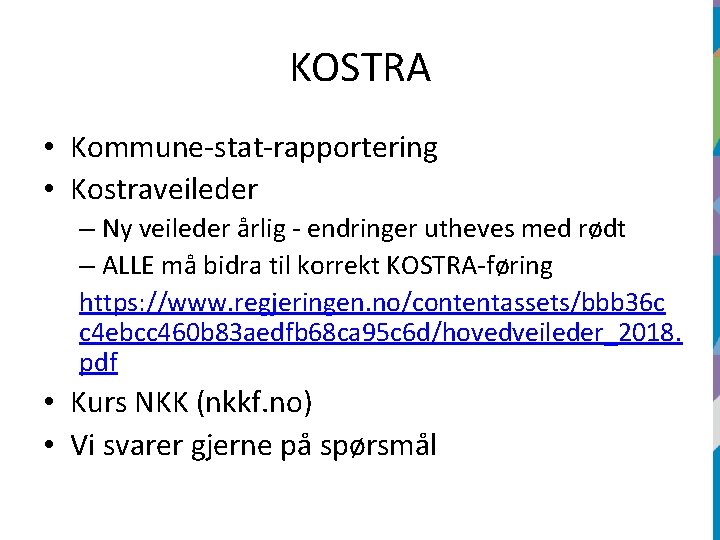 KOSTRA

• Kommune-stat-rapportering
• Kostraveileder
– Ny veileder årlig - endringer utheves med rødt
– ALLE må bidra til korrekt KOSTRA-føring
https://www.regjeringen.no/contentassets/bbb36cc4ebcc460b83aedfb68ca95c6d/hovedveileder_2018.pdf
• Kurs NKK (nkkf.no)
• Vi svarer gjerne på spørsmål